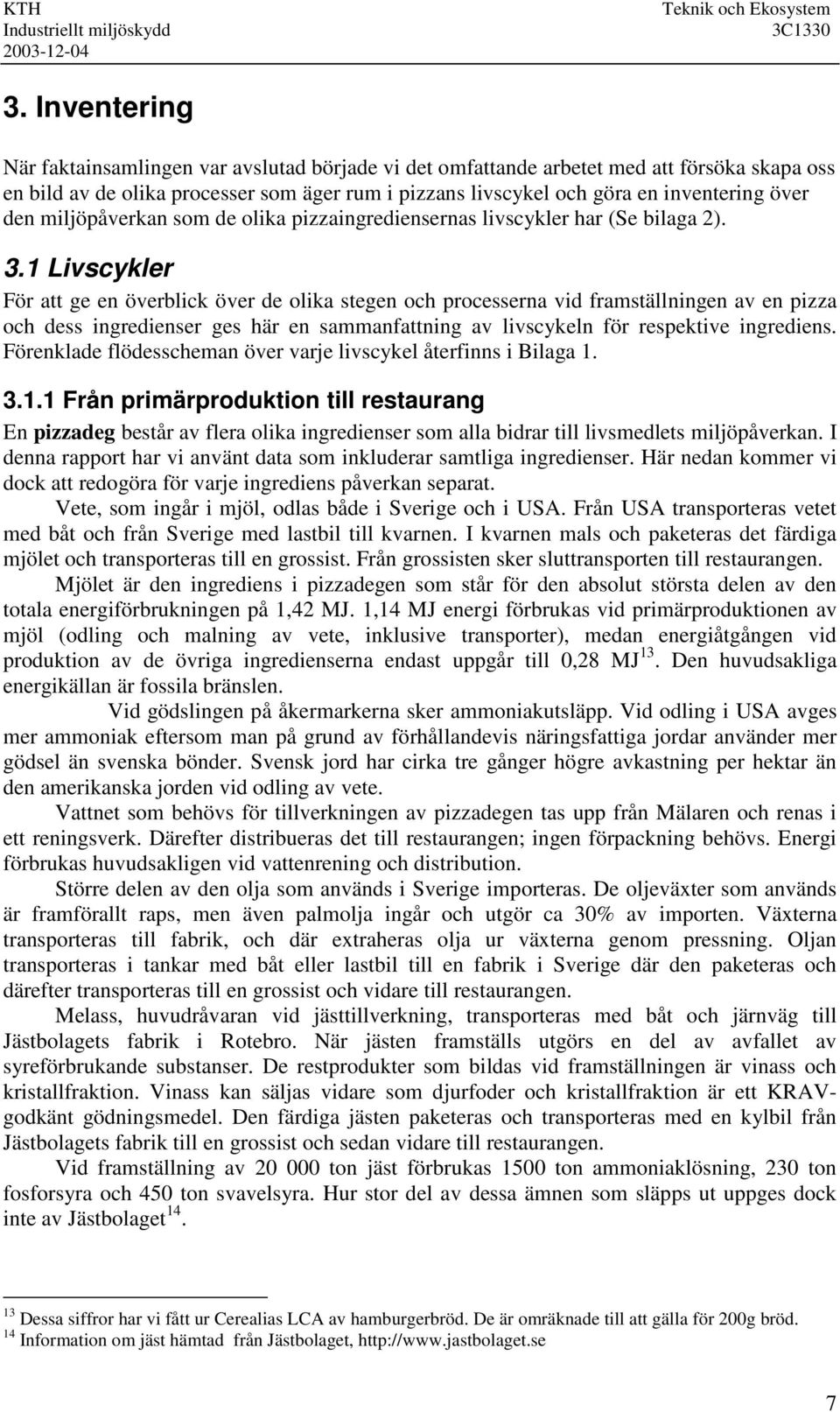 KTH
Industriellt miljöskydd
2003-12-04

Teknik och Ekosystem
3C1330

3. Inventering

När faktainsamlingen var avslutad började vi det omfattande arbetet med att försöka skapa oss en bild av de olika processer som äger rum i pizzans livscykel och göra en inventering över den miljöpåverkan som de olika pizzaingrediensernas livscykler har (Se bilaga 2).

3.1 Livscykler

För att ge en överblick över de olika stegen och processerna vid framställningen av en pizza och dess ingredienser ges här en sammanfattning av livscykeln för respektive ingrediens. Förenklade flödesscheman över varje livscykel återfinns i Bilaga 1.

3.1.1 Från primärproduktion till restaurang

En pizzadeg består av flera olika ingredienser som alla bidrar till livsmedlets miljöpåverkan. I denna rapport har vi använt data som inkluderar samtliga ingredienser. Här nedan kommer vi dock att redogöra för varje ingrediens påverkan separat.

Vete, som ingår i mjöl, odlas både i Sverige och i USA. Från USA transporteras vetet med båt och från Sverige med lastbil till kvarnen. I kvarnen mals och paketeras det färdiga mjölet och transporteras till en grossist. Från grossisten sker sluttransporten till restaurangen.

Mjölet är den ingrediens i pizzadegen som står för den absolut största delen av den totala energiförbrukningen på 1,42 MJ. 1,14 MJ energi förbrukas vid primärproduktionen av mjöl (odling och malning av vete, inklusive transporter), medan energiåtgången vid produktion av de övriga ingredienserna endast uppgår till 0,28 MJ$^{13}$. Den huvudsakliga energikällan är fossila bränslen.

Vid gödslingen på åkermarkerna sker ammoniakutsläpp. Vid odling i USA avges mer ammoniak eftersom man på grund av förhållandevis näringsfattiga jordar använder mer gödsel än svenska bönder. Svensk jord har cirka tre gånger högre avkastning per hektar än den amerikanska jorden vid odling av vete.

Vattnet som behövs för tillverkningen av pizzadegen tas upp från Mälaren och renas i ett reningsverk. Därefter distribueras det till restaurangen; ingen förpackning behövs. Energi förbrukas huvudsakligen vid vattenrening och distribution.

Större delen av den olja som används i Sverige importeras. De oljeväxter som används är framförallt raps, men även palmolja ingår och utgör ca 30% av importen. Växterna transporteras till fabrik, och där extraheras olja ur växterna genom pressning. Oljan transporteras i tankar med båt eller lastbil till en fabrik i Sverige där den paketeras och därefter transporteras till en grossist och vidare till restaurangen.

Melass, huvudråvaran vid jästtillverkning, transporteras med båt och järnväg till Jästbolagets fabrik i Rotebro. När jästen framställs utgörs en del av avfallet av syreförbrukande substanser. De restprodukter som bildas vid framställningen är vinass och kristallfraktion. Vinass kan säljas vidare som djurfoder och kristallfraktion är ett KRAV-godkänt gödningsmedel. Den färdiga jästen paketeras och transporteras med en kylbil från Jästbolagets fabrik till en grossist och sedan vidare till restaurangen.

Vid framställning av 20 000 ton jäst förbrukas 1500 ton ammoniaklösning, 230 ton fosforsyra och 450 ton svavelsyra. Hur stor del av dessa ämnen som släpps ut uppges dock inte av Jästbolaget$^{14}$.

$^{13}$ Dessa siffror har vi fått ur Cerealias LCA av hamburgerbröd. De är omräknade till att gälla för 200g bröd.
$^{14}$ Information om jäst hämtad från Jästbolaget, http://www.jastbolaget.se

7